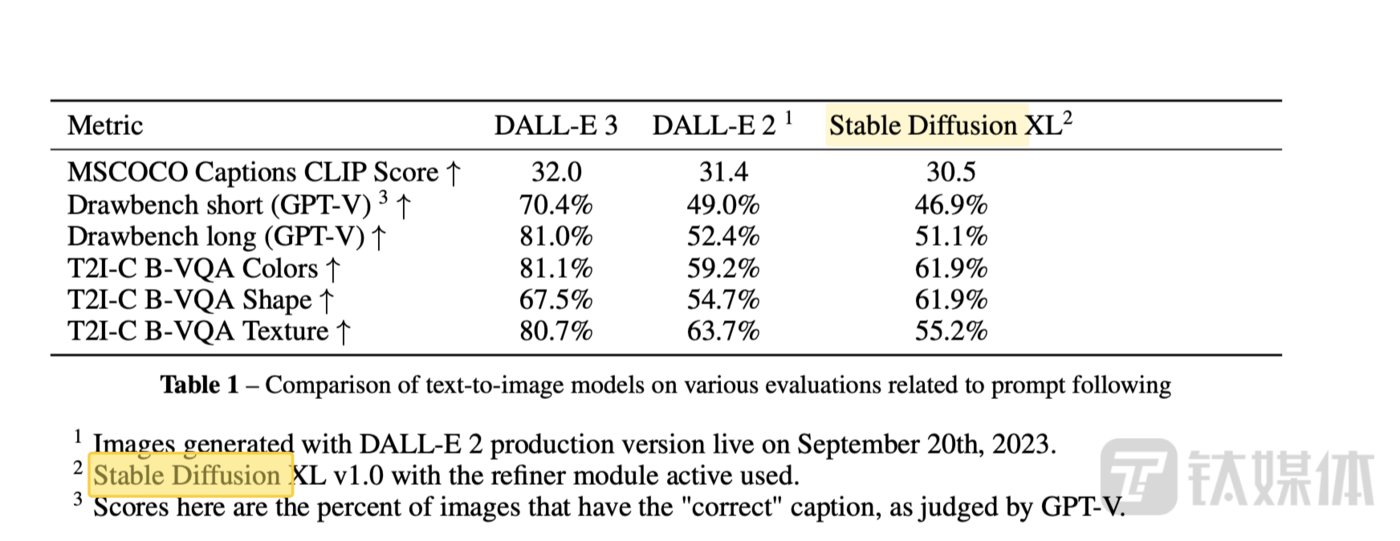 | Metric | DALL-E 3 | DALL-E 2 $^1$ | Stable Diffusion XL$^2$ |
|---|---|---|---|
| MSCOCO Captions CLIP Score ↑ | 32.0 | 31.4 | 30.5 |
| Drawbench short (GPT-V) $^3$ ↑ | 70.4% | 49.0% | 46.9% |
| Drawbench long (GPT-V) ↑ | 81.0% | 52.4% | 51.1% |
| T2I-C B-VQA Colors ↑ | 81.1% | 59.2% | 61.9% |
| T2I-C B-VQA Shape ↑ | 67.5% | 54.7% | 61.9% |
| T2I-C B-VQA Texture ↑ | 80.7% | 63.7% | 55.2% |

**Table 1** – Comparison of text-to-image models on various evaluations related to prompt following

$^1$ Images generated with DALL-E 2 production version live on September 20th, 2023.
$^2$ Stable Diffusion XL v1.0 with the refiner module active used.
$^3$ Scores here are the percent of images that have the "correct" caption, as judged by GPT-V.

钛媒体